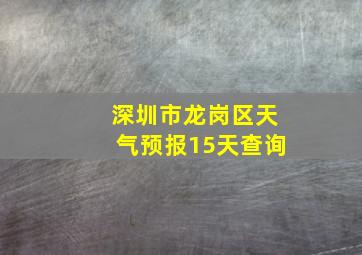 深圳市龙岗区天气预报15天查询